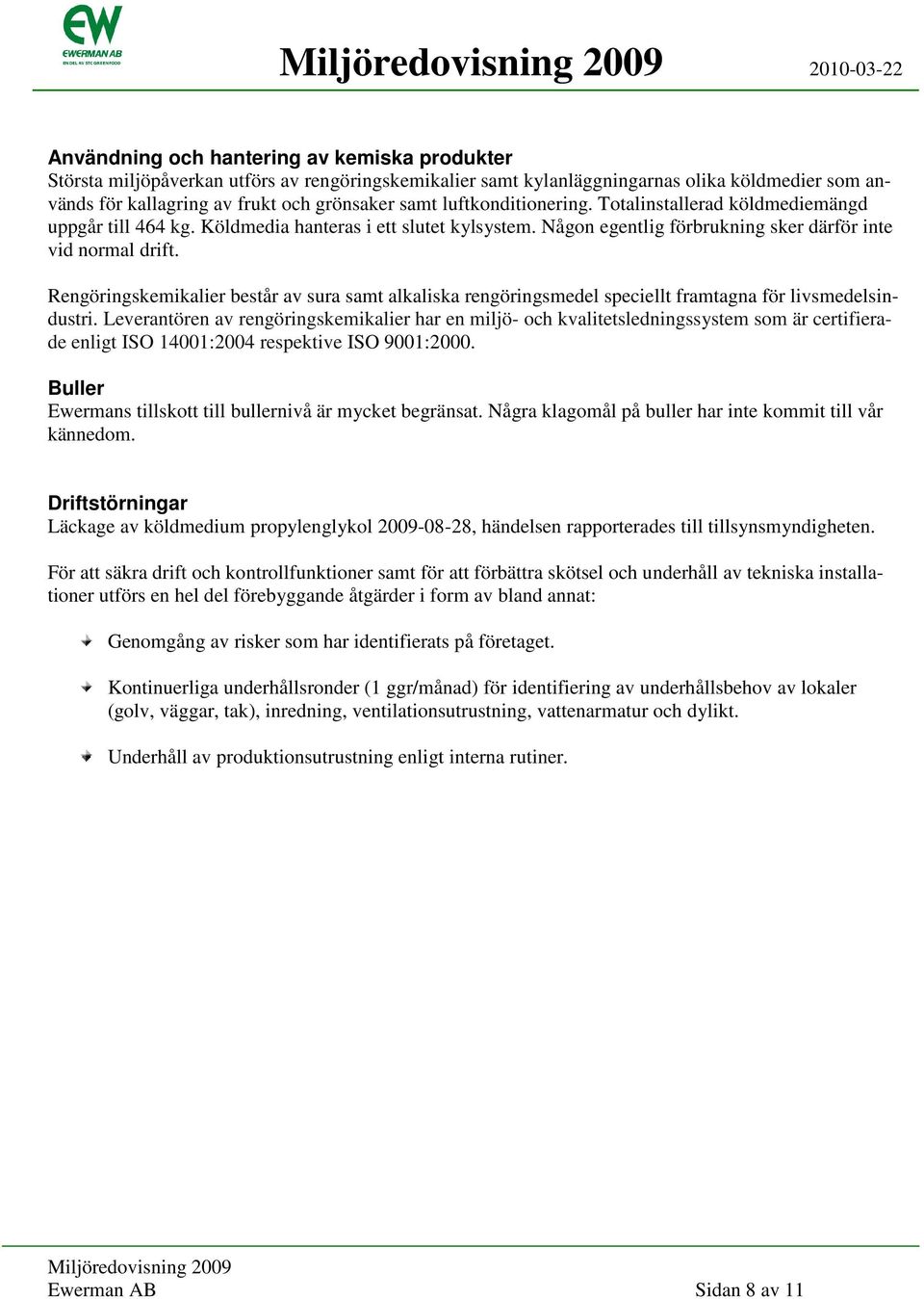 EW
EWERMAN AB
EN DEL AV STC GREENFOOD

Miljöredovisning 2009 2010-03-22

Användning och hantering av kemiska produkter
Största miljöpåverkan utförs av rengöringskemikalier samt kylanläggningarnas olika köldmedier som används för kallagring av frukt och grönsaker samt luftkonditionering. Totalinstallerad köldmediemängd uppgår till 464 kg. Köldmedia hanteras i ett slutet kylsystem. Någon egentlig förbrukning sker därför inte vid normal drift.

Rengöringskemikalier består av sura samt alkaliska rengöringsmedel speciellt framtagna för livsmedelsindustri. Leverantören av rengöringskemikalier har en miljö- och kvalitetsledningssystem som är certifierade enligt ISO 14001:2004 respektive ISO 9001:2000.

Buller
Ewermans tillskott till bullernivå är mycket begränsat. Några klagomål på buller har inte kommit till vår kännedom.

Driftstörningar
Läckage av köldmedium propylenglykol 2009-08-28, händelsen rapporterades till tillsynsmyndigheten.

För att säkra drift och kontrollfunktioner samt för att förbättra skötsel och underhåll av tekniska installationer utförs en hel del förebyggande åtgärder i form av bland annat:

Genomgång av risker som har identifierats på företaget.

Kontinuerliga underhållsronder (1 ggr/månad) för identifiering av underhållsbehov av lokaler (golv, väggar, tak), inredning, ventilationsutrustning, vattenarmatur och dylikt.

Underhåll av produktionsutrustning enligt interna rutiner.

Miljöredovisning 2009
Ewerman AB Sidan 8 av 11